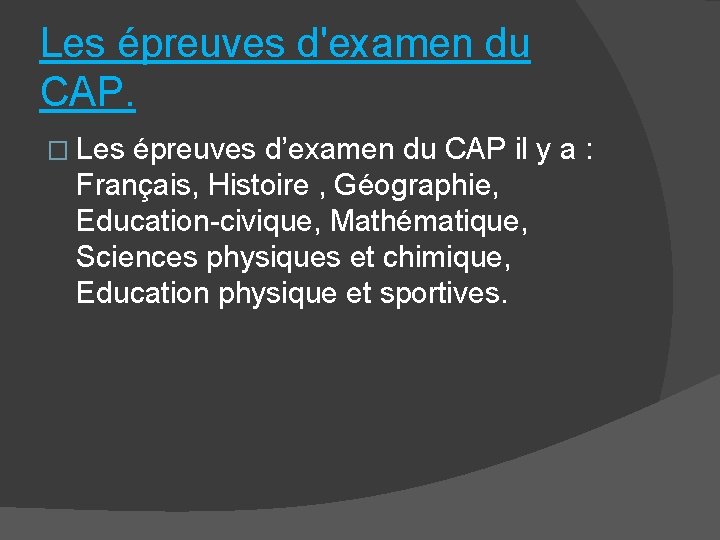 Les épreuves d'examen du CAP.

Les épreuves d’examen du CAP il y a : Français, Histoire , Géographie, Education-civique, Mathématique, Sciences physiques et chimique, Education physique et sportives.